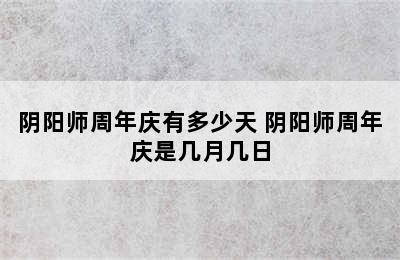 阴阳师周年庆有多少天 阴阳师周年庆是几月几日